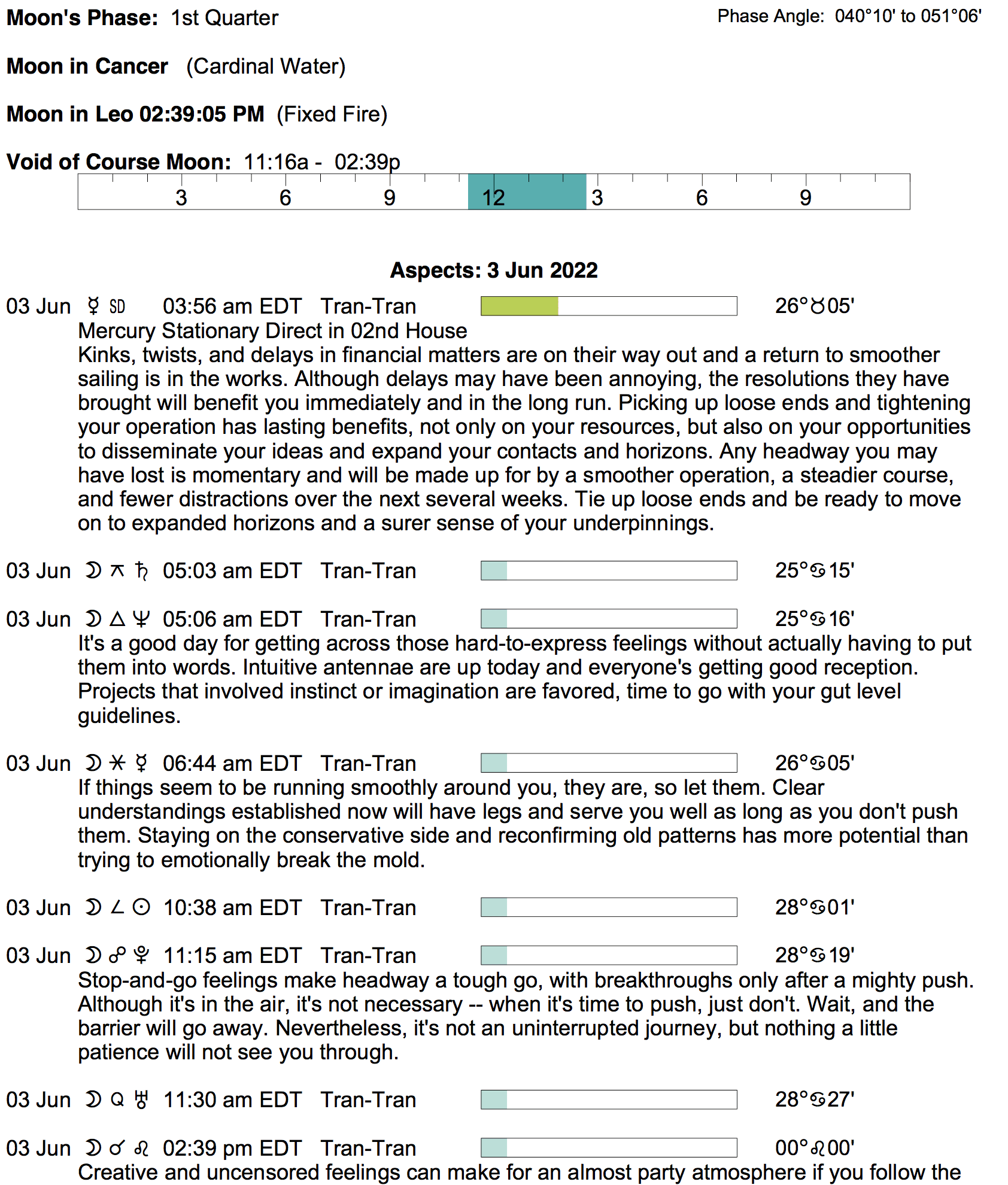 **Moon's Phase:** 1st Quarter

Phase Angle: 040°10' to 051°06'

**Moon in Cancer** (Cardinal Water)

**Moon in Leo 02:39:05 PM** (Fixed Fire)

**Void of Course Moon:** 11:16a - 02:39p

3 6 9 12 3 6 9

**Aspects: 3 Jun 2022**

03 Jun ☿ SD 03:56 am EDT Tran-Tran 26°♉05'
Mercury Stationary Direct in 02nd House
Kinks, twists, and delays in financial matters are on their way out and a return to smoother sailing is in the works. Although delays may have been annoying, the resolutions they have brought will benefit you immediately and in the long run. Picking up loose ends and tightening your operation has lasting benefits, not only on your resources, but also on your opportunities to disseminate your ideas and expand your contacts and horizons. Any headway you may have lost is momentary and will be made up for by a smoother operation, a steadier course, and fewer distractions over the next several weeks. Tie up loose ends and be ready to move on to expanded horizons and a surer sense of your underpinnings.

03 Jun ☽ ⚻ ♄ 05:03 am EDT Tran-Tran 25°♋15'

03 Jun ☽ △ ♆ 05:06 am EDT Tran-Tran 25°♋16'
It's a good day for getting across those hard-to-express feelings without actually having to put them into words. Intuitive antennae are up today and everyone's getting good reception. Projects that involved instinct or imagination are favored, time to go with your gut level guidelines.

03 Jun ☽ ⚹ ☿ 06:44 am EDT Tran-Tran 26°♋05'
If things seem to be running smoothly around you, they are, so let them. Clear understandings established now will have legs and serve you well as long as you don't push them. Staying on the conservative side and reconfirming old patterns has more potential than trying to emotionally break the mold.

03 Jun ☽ ∠ ☉ 10:38 am EDT Tran-Tran 28°♋01'

03 Jun ☽ ☍ ♇ 11:15 am EDT Tran-Tran 28°♋19'
Stop-and-go feelings make headway a tough go, with breakthroughs only after a mighty push. Although it's in the air, it's not necessary -- when it's time to push, just don't. Wait, and the barrier will go away. Nevertheless, it's not an uninterrupted journey, but nothing a little patience will not see you through.

03 Jun ☽ Q ♅ 11:30 am EDT Tran-Tran 28°♋27'

03 Jun ☽ ☌ ♌ 02:39 pm EDT Tran-Tran 00°♌00'
Creative and uncensored feelings can make for an almost party atmosphere if you follow the